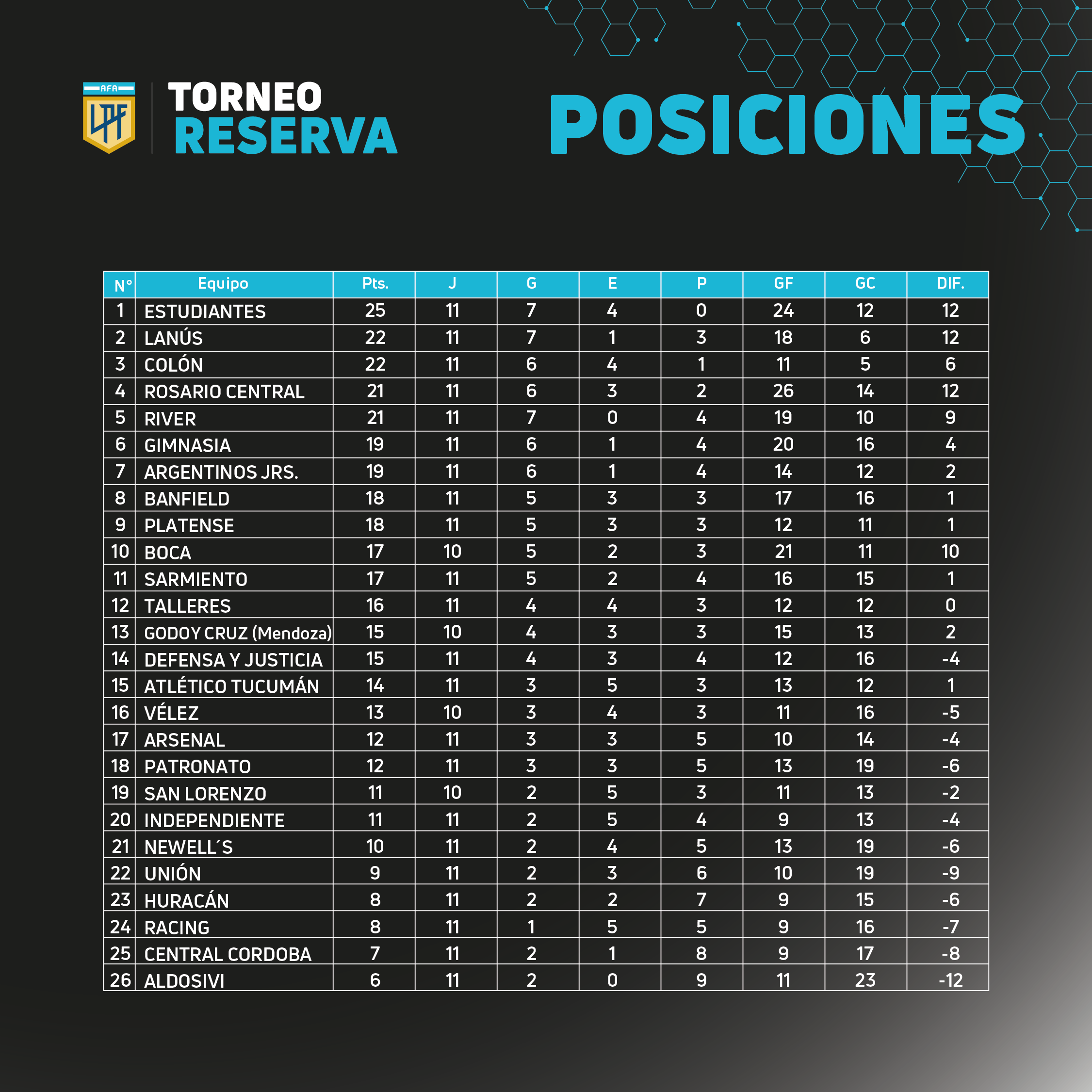 AFA LPF

TORNEO RESERVA

POSICIONES

| N° | Equipo | Pts. | J | G | E | P | GF | GC | DIF. |
|---|---|---|---|---|---|---|---|---|---|
| 1 | ESTUDIANTES | 25 | 11 | 7 | 4 | 0 | 24 | 12 | 12 |
| 2 | LANÚS | 22 | 11 | 7 | 1 | 3 | 18 | 6 | 12 |
| 3 | COLÓN | 22 | 11 | 6 | 4 | 1 | 11 | 5 | 6 |
| 4 | ROSARIO CENTRAL | 21 | 11 | 6 | 3 | 2 | 26 | 14 | 12 |
| 5 | RIVER | 21 | 11 | 7 | 0 | 4 | 19 | 10 | 9 |
| 6 | GIMNASIA | 19 | 11 | 6 | 1 | 4 | 20 | 16 | 4 |
| 7 | ARGENTINOS JRS. | 19 | 11 | 6 | 1 | 4 | 14 | 12 | 2 |
| 8 | BANFIELD | 18 | 11 | 5 | 3 | 3 | 17 | 16 | 1 |
| 9 | PLATENSE | 18 | 11 | 5 | 3 | 3 | 12 | 11 | 1 |
| 10 | BOCA | 17 | 10 | 5 | 2 | 3 | 21 | 11 | 10 |
| 11 | SARMIENTO | 17 | 11 | 5 | 2 | 4 | 16 | 15 | 1 |
| 12 | TALLERES | 16 | 11 | 4 | 4 | 3 | 12 | 12 | 0 |
| 13 | GODOY CRUZ (Mendoza) | 15 | 10 | 4 | 3 | 3 | 15 | 13 | 2 |
| 14 | DEFENSA Y JUSTICIA | 15 | 11 | 4 | 3 | 4 | 12 | 16 | -4 |
| 15 | ATLÉTICO TUCUMÁN | 14 | 11 | 3 | 5 | 3 | 13 | 12 | 1 |
| 16 | VÉLEZ | 13 | 10 | 3 | 4 | 3 | 11 | 16 | -5 |
| 17 | ARSENAL | 12 | 11 | 3 | 3 | 5 | 10 | 14 | -4 |
| 18 | PATRONATO | 12 | 11 | 3 | 3 | 5 | 13 | 19 | -6 |
| 19 | SAN LORENZO | 11 | 10 | 2 | 5 | 3 | 11 | 13 | -2 |
| 20 | INDEPENDIENTE | 11 | 11 | 2 | 5 | 4 | 9 | 13 | -4 |
| 21 | NEWELL´S | 10 | 11 | 2 | 4 | 5 | 13 | 19 | -6 |
| 22 | UNIÓN | 9 | 11 | 2 | 3 | 6 | 10 | 19 | -9 |
| 23 | HURACÁN | 8 | 11 | 2 | 2 | 7 | 9 | 15 | -6 |
| 24 | RACING | 8 | 11 | 1 | 5 | 5 | 9 | 16 | -7 |
| 25 | CENTRAL CORDOBA | 7 | 11 | 2 | 1 | 8 | 9 | 17 | -8 |
| 26 | ALDOSIVI | 6 | 11 | 2 | 0 | 9 | 11 | 23 | -12 |